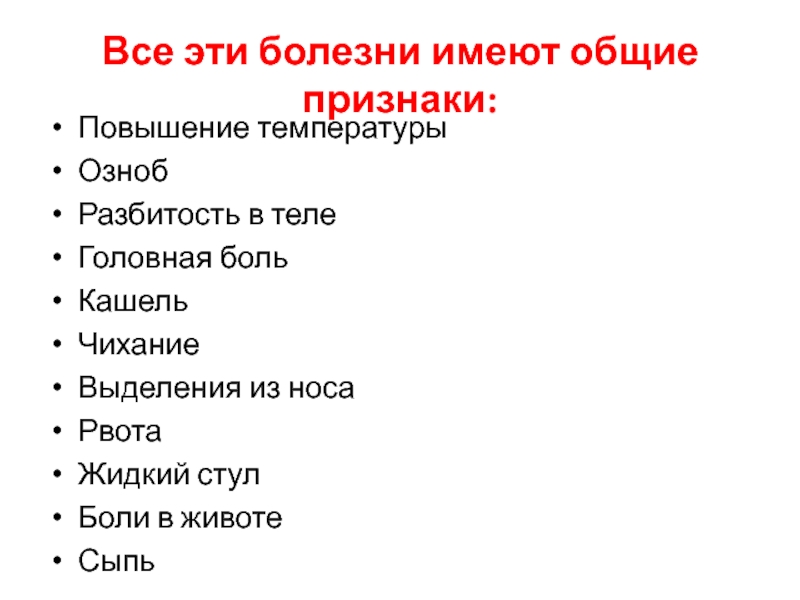 Все эти болезни имеют общие признаки:

• Повышение температуры
• Озноб
• Разбитость в теле
• Головная боль
• Кашель
• Чихание
• Выделения из носа
• Рвота
• Жидкий стул
• Боли в животе
• Сыпь